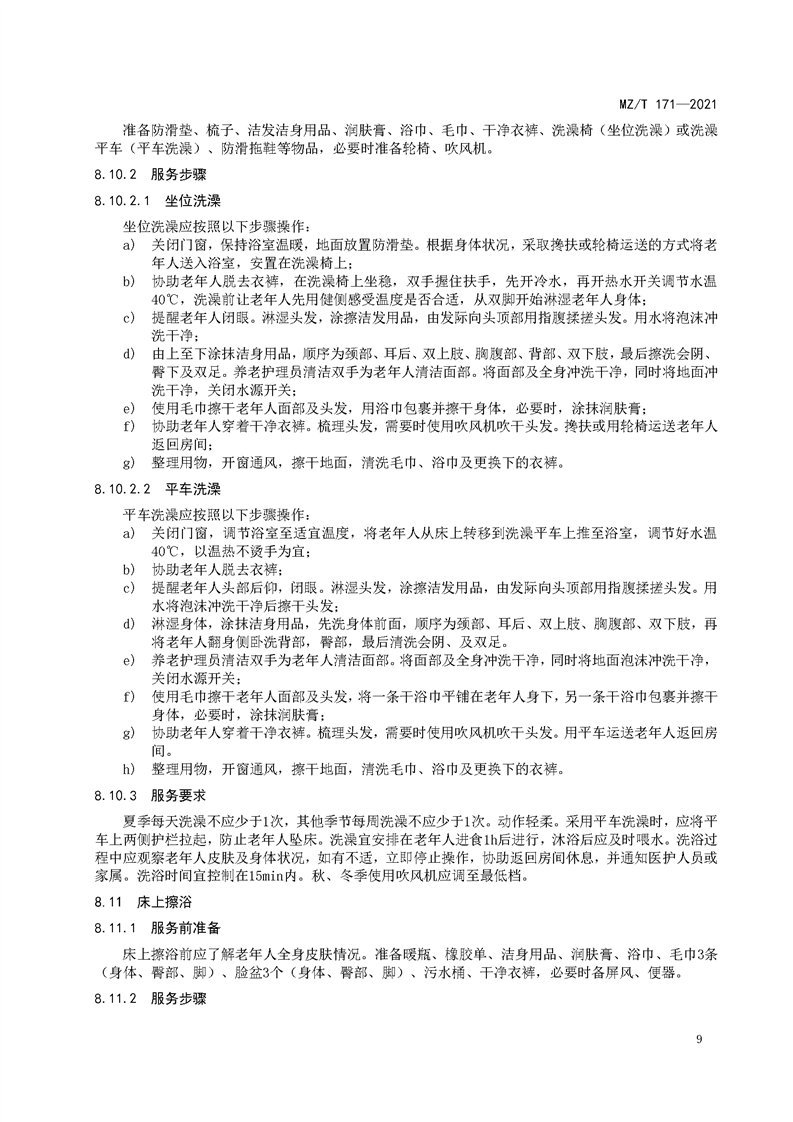 MZ/T 171—2021

准备防滑垫、梳子、洁发洁身用品、润肤膏、浴巾、毛巾、干净衣裤、洗澡椅（坐位洗澡）或洗澡平车（平车洗澡）、防滑拖鞋等物品，必要时准备轮椅、吹风机。

8.10.2 服务步骤

8.10.2.1 坐位洗澡

坐位洗澡应按照以下步骤操作：

a) 关闭门窗，保持浴室温暖，地面放置防滑垫。根据身体状况，采取搀扶或轮椅运送的方式将老年人送入浴室，安置在洗澡椅上；

b) 协助老年人脱去衣裤，在洗澡椅上坐稳，双手握住扶手，先开冷水，再开热水开关调节水温40℃，洗澡前让老年人先用健侧感受温度是否合适，从双脚开始淋湿老年人身体；

c) 提醒老年人闭眼。淋湿头发，涂擦洁发用品，由发际向头顶部用指腹揉搓头发。用水将泡沫冲洗干净；

d) 由上至下涂抹洁身用品，顺序为颈部、耳后、双上肢、胸腹部、背部、双下肢，最后擦洗会阴、臀下及双足。养老护理员清洁双手为老年人清洁面部。将面部及全身冲洗干净，同时将地面冲洗干净，关闭水源开关；

e) 使用毛巾擦干老年人面部及头发，用浴巾包裹并擦干身体，必要时，涂抹润肤膏；

f) 协助老年人穿着干净衣裤。梳理头发，需要时使用吹风机吹干头发。搀扶或用轮椅运送老年人返回房间；

g) 整理用物，开窗通风，擦干地面，清洗毛巾、浴巾及更换下的衣裤。

8.10.2.2 平车洗澡

平车洗澡应按照以下步骤操作：

a) 关闭门窗，调节浴室至适宜温度，将老年人从床上转移到洗澡平车上推至浴室，调节好水温40℃，以温热不烫手为宜；

b) 协助老年人脱去衣裤；

c) 提醒老年人头部后仰，闭眼。淋湿头发，涂擦洁发用品，由发际向头顶部用指腹揉搓头发。用水将泡沫冲洗干净后擦干头发；

d) 淋湿身体，涂抹洁身用品，先洗身体前面，顺序为颈部、耳后、双上肢、胸腹部、双下肢，再将老年人翻身侧卧洗背部，臀部，最后清洗会阴、及双足。

e) 养老护理员清洁双手为老年人清洁面部。将面部及全身冲洗干净，同时将地面泡沫冲洗干净，关闭水源开关；

f) 使用毛巾擦干老年人面部及头发，将一条干浴巾平铺在老年人身下，另一条干浴巾包裹并擦干身体，必要时，涂抹润肤膏；

g) 协助老年人穿着干净衣裤。梳理头发，需要时使用吹风机吹干头发。用平车运送老年人返回房间。

h) 整理用物，开窗通风，擦干地面，清洗毛巾、浴巾及更换下的衣裤。

8.10.3 服务要求

夏季每天洗澡不应少于1次，其他季节每周洗澡不应少于1次。动作轻柔。采用平车洗澡时，应将平车上两侧护栏拉起，防止老年人坠床。洗澡宜安排在老年人进食1h后进行，沐浴后应及时喂水。洗浴过程中应观察老年人皮肤及身体状况，如有不适，立即停止操作，协助返回房间休息，并通知医护人员或家属。洗浴时间宜控制在15min内。秋、冬季使用吹风机应调至最低档。

8.11 床上擦浴

8.11.1 服务前准备

床上擦浴前应了解老年人全身皮肤情况。准备暖瓶、橡胶单、洁身用品、润肤膏、浴巾、毛巾3条（身体、臀部、脚）、脸盆3个（身体、臀部、脚）、污水桶、干净衣裤，必要时备屏风、便器。

8.11.2 服务步骤

9